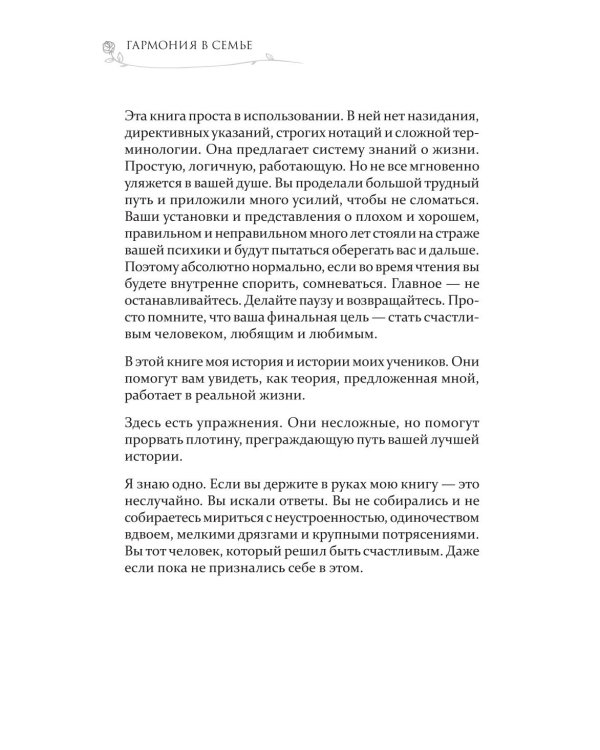 ГАРМОНИЯ В СЕМЬЕ

Эта книга проста в использовании. В ней нет назидания, директивных указаний, строгих нотаций и сложной терминологии. Она предлагает систему знаний о жизни. Простую, логичную, работающую. Но не все мгновенно уляжется в вашей душе. Вы проделали большой трудный путь и приложили много усилий, чтобы не сломаться. Ваши установки и представления о плохом и хорошем, правильном и неправильном много лет стояли на страже вашей психики и будут пытаться оберегать вас и дальше. Поэтому абсолютно нормально, если во время чтения вы будете внутренне спорить, сомневаться. Главное — не останавливайтесь. Делайте паузу и возвращайтесь. Просто помните, что ваша финальная цель — стать счастливым человеком, любящим и любимым.

В этой книге моя история и истории моих учеников. Они помогут вам увидеть, как теория, предложенная мной, работает в реальной жизни.

Здесь есть упражнения. Они несложные, но помогут прорвать плотину, преграждающую путь вашей лучшей истории.

Я знаю одно. Если вы держите в руках мою книгу — это неслучайно. Вы искали ответы. Вы не собирались и не собираетесь мириться с неустроенностью, одиночеством вдвоем, мелкими дрязгами и крупными потрясениями. Вы тот человек, который решил быть счастливым. Даже если пока не признались себе в этом.